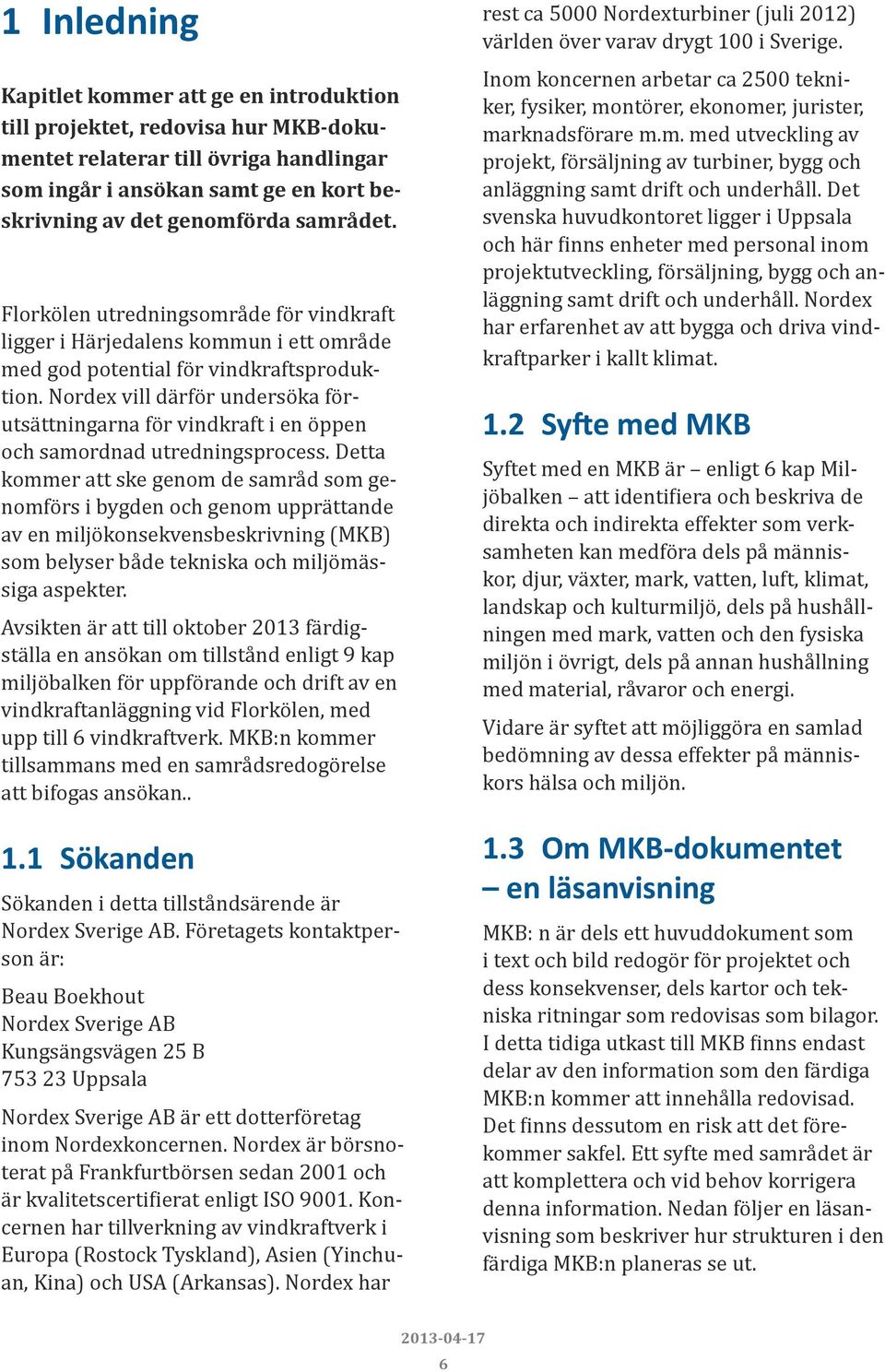 1 Inledning

Kapitlet kommer att ge en introduktion till projektet, redovisa hur MKB-dokumentet relaterar till övriga handlingar som ingår i ansökan samt ge en kort beskrivning av det genomförda samrådet.

Florkölen utredningsområde för vindkraft ligger i Härjedalens kommun i ett område med god potential för vindkraftsproduktion. Nordex vill därför undersöka förutsättningarna för vindkraft i en öppen och samordnad utredningsprocess. Detta kommer att ske genom de samråd som genomförs i bygden och genom upprättande av en miljökonsekvensbeskrivning (MKB) som belyser både tekniska och miljömässiga aspekter.

Avsikten är att till oktober 2013 färdigställa en ansökan om tillstånd enligt 9 kap miljöbalken för uppförande och drift av en vindkraftanläggning vid Florkölen, med upp till 6 vindkraftverk. MKB:n kommer tillsammans med en samrådsredogörelse att bifogas ansökan..

1.1 Sökanden

Sökanden i detta tillståndsärende är Nordex Sverige AB. Företagets kontaktperson är:

Beau Boekhout
Nordex Sverige AB
Kungsängsvägen 25 B
753 23 Uppsala

Nordex Sverige AB är ett dotterföretag inom Nordexkoncernen. Nordex är börsnoterat på Frankfurtbörsen sedan 2001 och är kvalitetscertifierat enligt ISO 9001. Koncernen har tillverkning av vindkraftverk i Europa (Rostock Tyskland), Asien (Yinchuan, Kina) och USA (Arkansas). Nordex har rest ca 5000 Nordexturbiner (juli 2012) världen över varav drygt 100 i Sverige.

Inom koncernen arbetar ca 2500 tekniker, fysiker, montörer, ekonomer, jurister, marknadsförare m.m. med utveckling av projekt, försäljning av turbiner, bygg och anläggning samt drift och underhåll. Det svenska huvudkontoret ligger i Uppsala och här finns enheter med personal inom projektutveckling, försäljning, bygg och anläggning samt drift och underhåll. Nordex har erfarenhet av att bygga och driva vindkraftparker i kallt klimat.

1.2 Syfte med MKB

Syftet med en MKB är – enligt 6 kap Miljöbalken – att identifiera och beskriva de direkta och indirekta effekter som verksamheten kan medföra dels på människor, djur, växter, mark, vatten, luft, klimat, landskap och kulturmiljö, dels på hushållningen med mark, vatten och den fysiska miljön i övrigt, dels på annan hushållning med material, råvaror och energi.

Vidare är syftet att möjliggöra en samlad bedömning av dessa effekter på människors hälsa och miljön.

1.3 Om MKB-dokumentet – en läsanvisning

MKB: n är dels ett huvuddokument som i text och bild redogör för projektet och dess konsekvenser, dels kartor och tekniska ritningar som redovisas som bilagor. I detta tidiga utkast till MKB finns endast delar av den information som den färdiga MKB:n kommer att innehålla redovisad. Det finns dessutom en risk att det förekommer sakfel. Ett syfte med samrådet är att komplettera och vid behov korrigera denna information. Nedan följer en läsanvisning som beskriver hur strukturen i den färdiga MKB:n planeras se ut.

2013-04-17
6